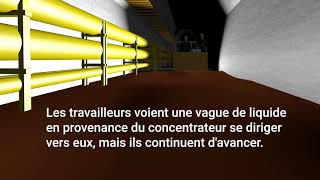 Les travailleurs voient une vague de liquide en provenance du concentrateur se diriger vers eux, mais ils continuent d'avancer.